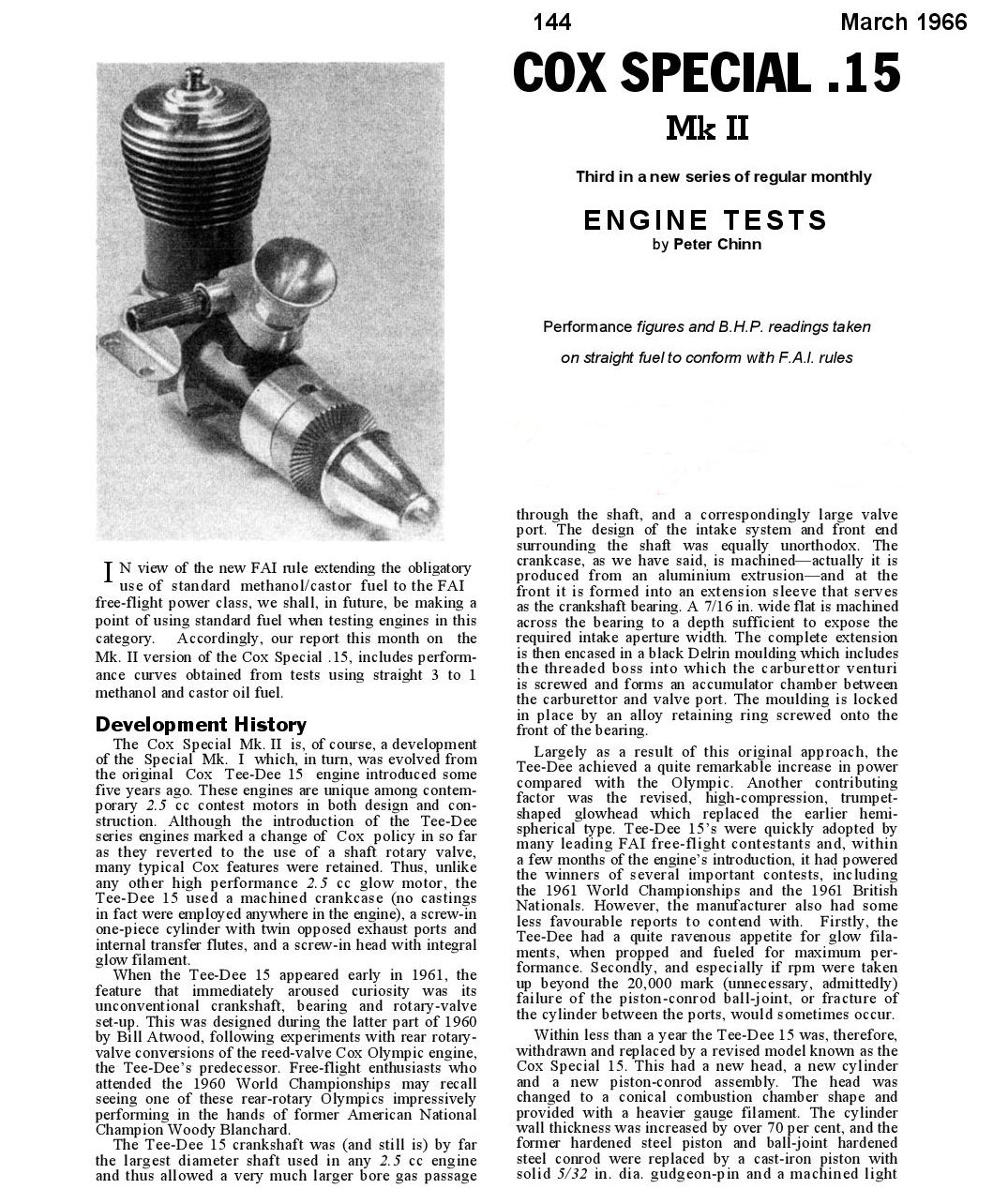 144 March 1966

COX SPECIAL .15

Mk II

Third in a new series of regular monthly

ENGINE TESTS

by Peter Chinn

Performance figures and B.H.P. readings taken on straight fuel to conform with F.A.I. rules

IN view of the new FAI rule extending the obligatory use of standard methanol/castor fuel to the FAI free-flight power class, we shall, in future, be making a point of using standard fuel when testing engines in this category. Accordingly, our report this month on the Mk. II version of the Cox Special .15, includes performance curves obtained from tests using straight 3 to 1 methanol and castor oil fuel.

Development History

The Cox Special Mk. II is, of course, a development of the Special Mk. I which, in turn, was evolved from the original Cox Tee-Dee 15 engine introduced some five years ago. These engines are unique among contemporary 2.5 cc contest motors in both design and construction. Although the introduction of the Tee-Dee series engines marked a change of Cox policy in so far as they reverted to the use of a shaft rotary valve, many typical Cox features were retained. Thus, unlike any other high performance 2.5 cc glow motor, the Tee-Dee 15 used a machined crankcase (no castings in fact were employed anywhere in the engine), a screw-in one-piece cylinder with twin opposed exhaust ports and internal transfer flutes, and a screw-in head with integral glow filament.

When the Tee-Dee 15 appeared early in 1961, the feature that immediately aroused curiosity was its unconventional crankshaft, bearing and rotary-valve set-up. This was designed during the latter part of 1960 by Bill Atwood, following experiments with rear rotary-valve conversions of the reed-valve Cox Olympic engine, the Tee-Dee's predecessor. Free-flight enthusiasts who attended the 1960 World Championships may recall seeing one of these rear-rotary Olympics impressively performing in the hands of former American National Champion Woody Blanchard.

The Tee-Dee 15 crankshaft was (and still is) by far the largest diameter shaft used in any 2.5 cc engine and thus allowed a very much larger bore gas passage through the shaft, and a correspondingly large valve port. The design of the intake system and front end surrounding the shaft was equally unorthodox. The crankcase, as we have said, is machined—actually it is produced from an aluminium extrusion—and at the front it is formed into an extension sleeve that serves as the crankshaft bearing. A 7/16 in. wide flat is machined across the bearing to a depth sufficient to expose the required intake aperture width. The complete extension is then encased in a black Delrin moulding which includes the threaded boss into which the carburettor venturi is screwed and forms an accumulator chamber between the carburettor and valve port. The moulding is locked in place by an alloy retaining ring screwed onto the front of the bearing.

Largely as a result of this original approach, the Tee-Dee achieved a quite remarkable increase in power compared with the Olympic. Another contributing factor was the revised, high-compression, trumpet-shaped glowhead which replaced the earlier hemispherical type. Tee-Dee 15's were quickly adopted by many leading FAI free-flight contestants and, within a few months of the engine's introduction, it had powered the winners of several important contests, including the 1961 World Championships and the 1961 British Nationals. However, the manufacturer also had some less favourable reports to contend with. Firstly, the Tee-Dee had a quite ravenous appetite for glow filaments, when propped and fueled for maximum performance. Secondly, and especially if rpm were taken up beyond the 20,000 mark (unnecessary, admittedly) failure of the piston-conrod ball-joint, or fracture of the cylinder between the ports, would sometimes occur.

Within less than a year the Tee-Dee 15 was, therefore, withdrawn and replaced by a revised model known as the Cox Special 15. This had a new head, a new cylinder and a new piston-conrod assembly. The head was changed to a conical combustion chamber shape and provided with a heavier gauge filament. The cylinder wall thickness was increased by over 70 per cent, and the former hardened steel piston and ball-joint hardened steel conrod were replaced by a cast-iron piston with solid 5/32 in. dia. gudgeon-pin and a machined light